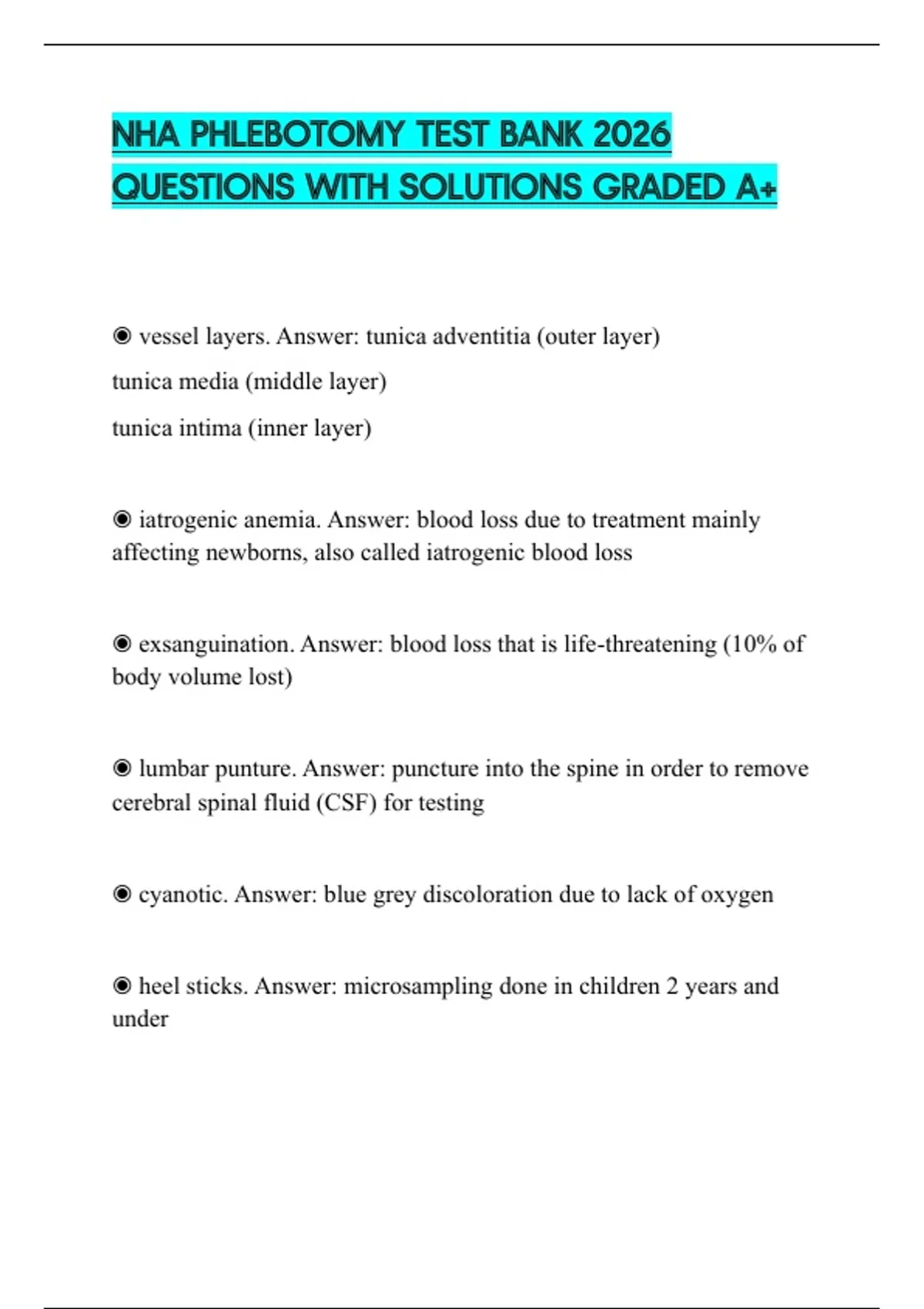 NHA PHLEBOTOMY TEST BANK 2026 QUESTIONS WITH SOLUTIONS GRADED A+

◉ vessel layers. Answer: tunica adventitia (outer layer)

tunica media (middle layer)

tunica intima (inner layer)

◉ iatrogenic anemia. Answer: blood loss due to treatment mainly affecting newborns, also called iatrogenic blood loss

◉ exsanguination. Answer: blood loss that is life-threatening (10% of body volume lost)

◉ lumbar punture. Answer: puncture into the spine in order to remove cerebral spinal fluid (CSF) for testing

◉ cyanotic. Answer: blue grey discoloration due to lack of oxygen

◉ heel sticks. Answer: microsampling done in children 2 years and under